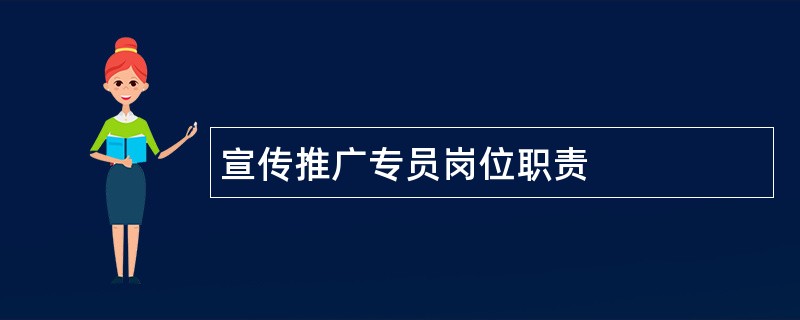 宣传推广专员岗位职责